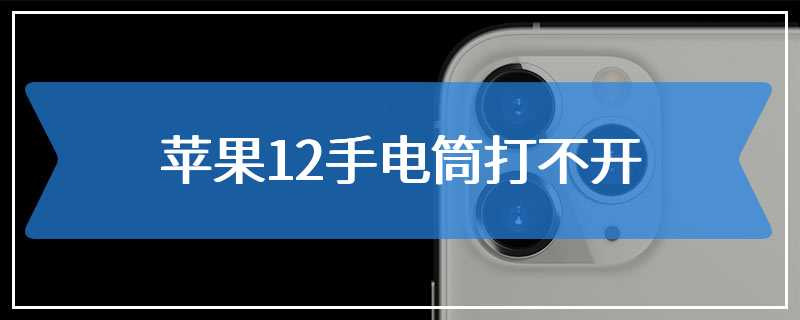 苹果12手电筒打不开